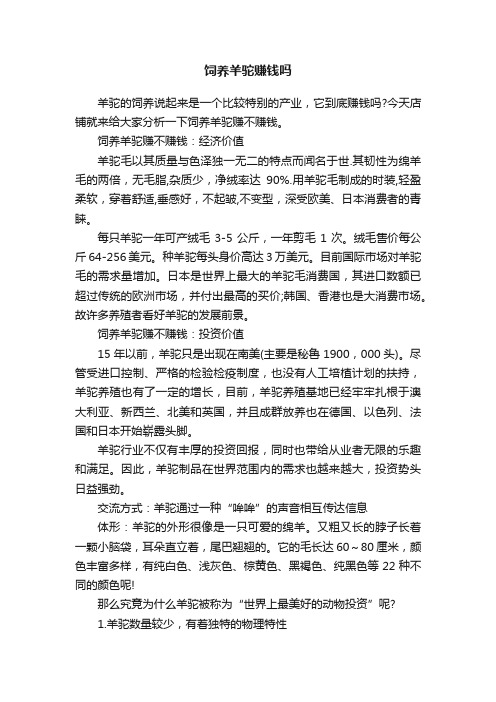 饲养羊驼赚钱吗

羊驼的饲养说起来是一个比较特别的产业，它到底赚钱吗?今天店铺就来给大家分析一下饲养羊驼赚不赚钱。

饲养羊驼赚不赚钱：经济价值

羊驼毛以其质量与色泽独一无二的特点而闻名于世.其韧性为绵羊毛的两倍，无毛脂,杂质少，净绒率达 90%.用羊驼毛制成的时装,轻盈柔软，穿着舒适,垂感好，不起皱，不变型，深受欧美、日本消费者的青睐。

每只羊驼一年可产绒毛 3-5 公斤，一年剪毛 1 次。绒毛售价每公斤 64-256 美元。种羊驼每头身价高达 3 万美元。目前国际市场对羊驼毛的需求量增加。日本是世界上最大的羊驼毛消费国，其进口数额已超过传统的欧洲市场，并付出最高的买价;韩国、香港也是大消费市场。故许多养殖者看好羊驼的发展前景。

饲养羊驼赚不赚钱：投资价值

15 年以前，羊驼只是出现在南美(主要是秘鲁 1900，000 头)。尽管受进口控制、严格的检验检疫制度，也没有人工培植计划的扶持，羊驼养殖也有了一定的增长，目前，羊驼养殖基地已经牢牢扎根于澳大利亚、新西兰、北美和英国，并且成群放养也在德国、以色列、法国和日本开始崭露头脚。

羊驼行业不仅有丰厚的投资回报，同时也带给从业者无限的乐趣和满足。因此，羊驼制品在世界范围内的需求也越来越大，投资势头日益强劲。

交流方式：羊驼通过一种“哞哞”的声音相互传达信息

体形：羊驼的外形很像是一只可爱的绵羊。又粗又长的脖子长着一颗小脑袋，耳朵直立着，尾巴翘翘的。它的毛长达 60～80 厘米，颜色丰富多样，有纯白色、浅灰色、棕黄色、黑褐色、纯黑色等 22 种不同的颜色呢!

那么究竟为什么羊驼被称为“世界上最美好的动物投资”呢?

1.羊驼数量较少，有着独特的物理特性